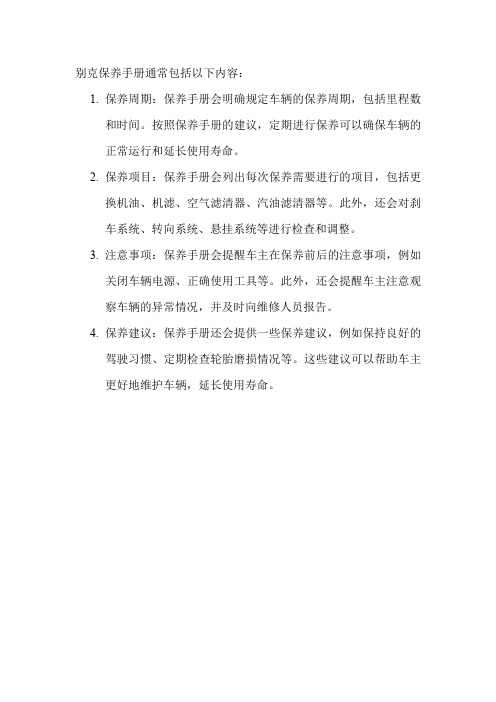 别克保养手册通常包括以下内容：

1. 保养周期：保养手册会明确规定车辆的保养周期，包括里程数和时间。按照保养手册的建议，定期进行保养可以确保车辆的正常运行和延长使用寿命。

2. 保养项目：保养手册会列出每次保养需要进行的项目，包括更换机油、机滤、空气滤清器、汽油滤清器等。此外，还会对刹车系统、转向系统、悬挂系统等进行检查和调整。

3. 注意事项：保养手册会提醒车主在保养前后的注意事项，例如关闭车辆电源、正确使用工具等。此外，还会提醒车主注意观察车辆的异常情况，并及时向维修人员报告。

4. 保养建议：保养手册还会提供一些保养建议，例如保持良好的驾驶习惯、定期检查轮胎磨损情况等。这些建议可以帮助车主更好地维护车辆，延长使用寿命。